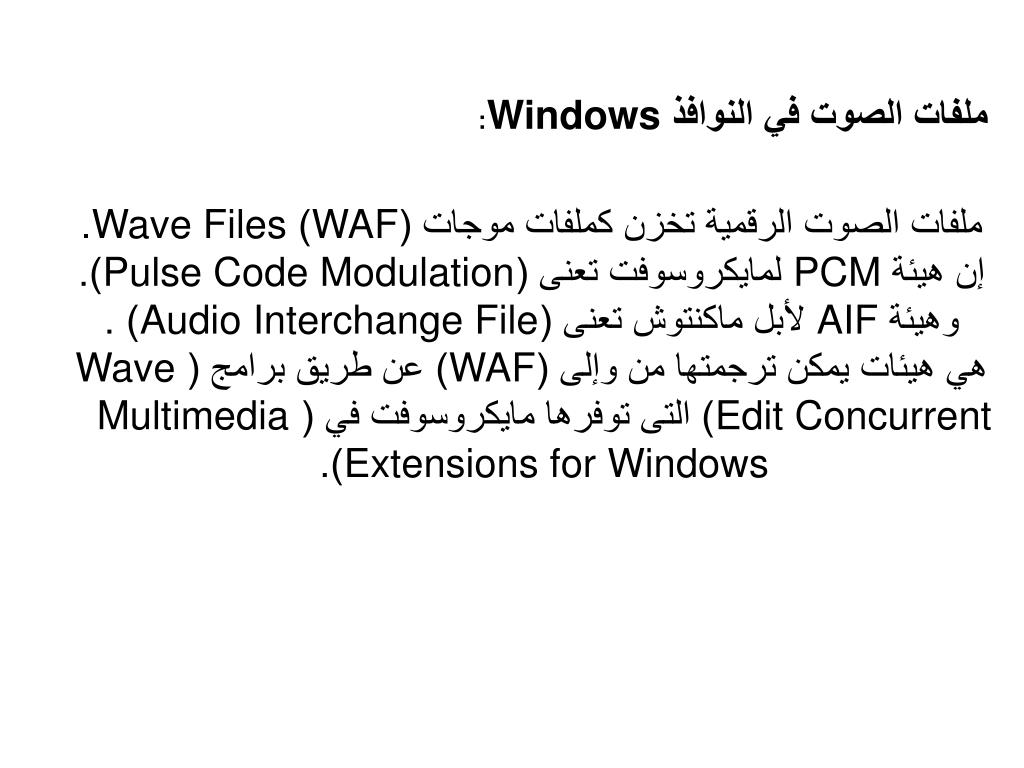 ملفات الصوت في النوافذ Windows:

ملفات الصوت الرقمية تخزن كملفات موجات Wave Files (WAF).
إن هيئة PCM لمايكروسوفت تعنى (Pulse Code Modulation).
وهيئة AIF لأبل ماكنتوش تعنى (Audio Interchange File) .
هي هيئات يمكن ترجمتها من وإلى (WAF) عن طريق برامج ( Wave Edit Concurrent) التى توفرها مايكروسوفت في ( Multimedia Extensions for Windows).